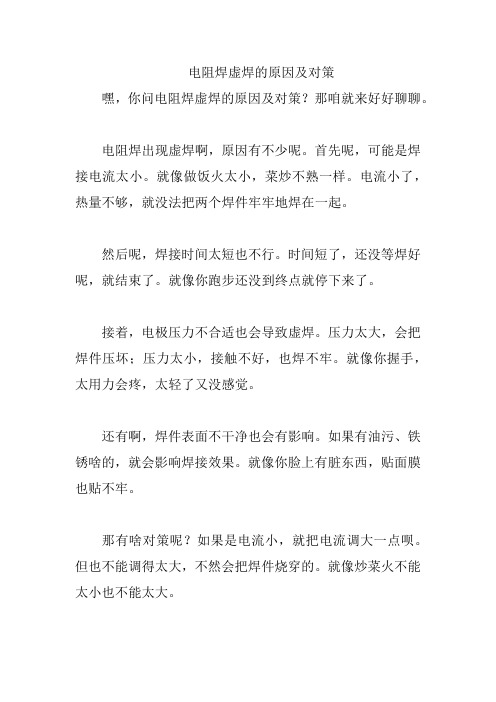 电阻焊虚焊的原因及对策

嘿，你问电阻焊虚焊的原因及对策？那咱就来好好聊聊。

电阻焊出现虚焊啊，原因有不少呢。首先呢，可能是焊接电流太小。就像做饭火太小，菜炒不熟一样。电流小了，热量不够，就没法把两个焊件牢牢地焊在一起。

然后呢，焊接时间太短也不行。时间短了，还没等焊好呢，就结束了。就像你跑步还没到终点就停下来了。

接着，电极压力不合适也会导致虚焊。压力太大，会把焊件压坏；压力太小，接触不好，也焊不牢。就像你握手，太用力会疼，太轻了又没感觉。

还有啊，焊件表面不干净也会有影响。如果有油污、铁锈啥的，就会影响焊接效果。就像你脸上有脏东西，贴面膜也贴不牢。

那有啥对策呢？如果是电流小，就把电流调大一点呗。但也不能调得太大，不然会把焊件烧穿的。就像炒菜火不能太小也不能太大。